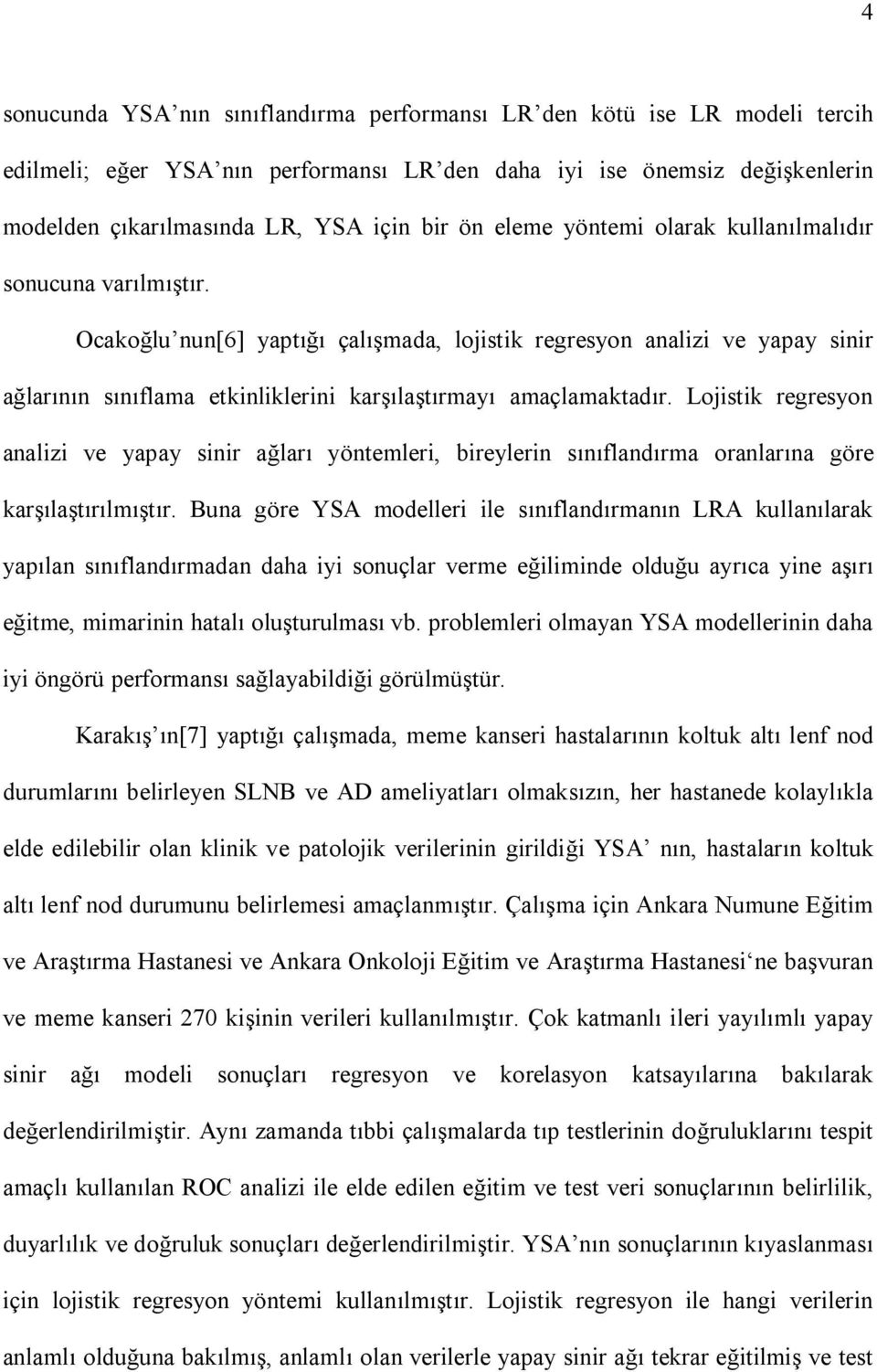 4

sonucunda YSA'nın sınıflandırma performansı LR'den kötü ise LR modeli tercih edilmeli; eğer YSA'nın performansı LR'den daha iyi ise önemsiz değişkenlerin modelden çıkarılmasında LR, YSA için bir ön eleme yöntemi olarak kullanılmalıdır sonucuna varılmıştır.

Ocakoğlu'nun[6] yaptığı çalışmada, lojistik regresyon analizi ve yapay sinir ağlarının sınıflama etkinliklerini karşılaştırmayı amaçlamaktadır. Lojistik regresyon analizi ve yapay sinir ağları yöntemleri, bireylerin sınıflandırma oranlarına göre karşılaştırılmıştır. Buna göre YSA modelleri ile sınıflandırmanın LRA kullanılarak yapılan sınıflandırmadan daha iyi sonuçlar verme eğiliminde olduğu ayrıca yine aşırı eğitme, mimarinin hatalı oluşturulması vb. problemleri olmayan YSA modellerinin daha iyi öngörü performansı sağlayabildiği görülmüştür.

Karakış'ın[7] yaptığı çalışmada, meme kanseri hastalarının koltuk altı lenf nod durumlarını belirleyen SLNB ve AD ameliyatları olmaksızın, her hastanede kolaylıkla elde edilebilir olan klinik ve patolojik verilerinin girildiği YSA' nın, hastaların koltuk altı lenf nod durumunu belirlemesi amaçlanmıştır. Çalışma için Ankara Numune Eğitim ve Araştırma Hastanesi ve Ankara Onkoloji Eğitim ve Araştırma Hastanesi'ne başvuran ve meme kanseri 270 kişinin verileri kullanılmıştır. Çok katmanlı ileri yayılımlı yapay sinir ağı modeli sonuçları regresyon ve korelasyon katsayılarına bakılarak değerlendirilmiştir. Aynı zamanda tıbbi çalışmalarda tıp testlerinin doğruluklarını tespit amaçlı kullanılan ROC analizi ile elde edilen eğitim ve test veri sonuçlarının belirlilik, duyarlılık ve doğruluk sonuçları değerlendirilmiştir. YSA'nın sonuçlarının kıyaslanması için lojistik regresyon yöntemi kullanılmıştır. Lojistik regresyon ile hangi verilerin anlamlı olduğuna bakılmış, anlamlı olan verilerle yapay sinir ağı tekrar eğitilmiş ve test